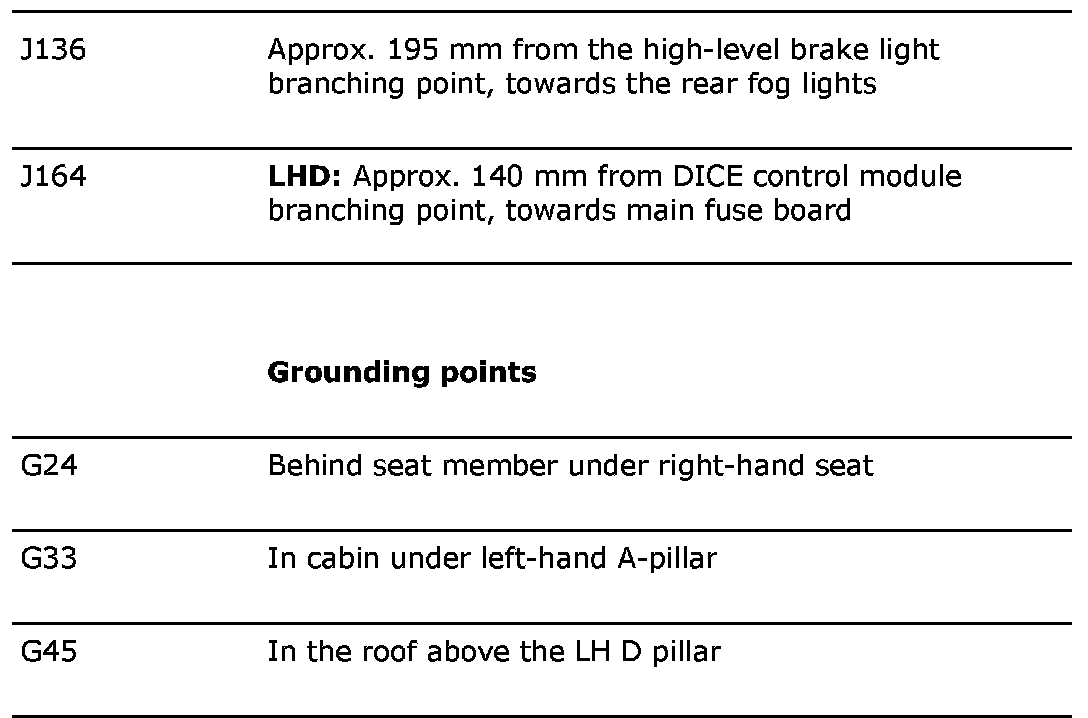 | | |
|---|---|
| J136 | Approx. 195 mm from the high-level brake light branching point, towards the rear fog lights |
| J164 | **LHD:** Approx. 140 mm from DICE control module branching point, towards main fuse board |

**Grounding points**

| | |
|---|---|
| G24 | Behind seat member under right-hand seat |
| G33 | In cabin under left-hand A-pillar |
| G45 | In the roof above the LH D pillar |